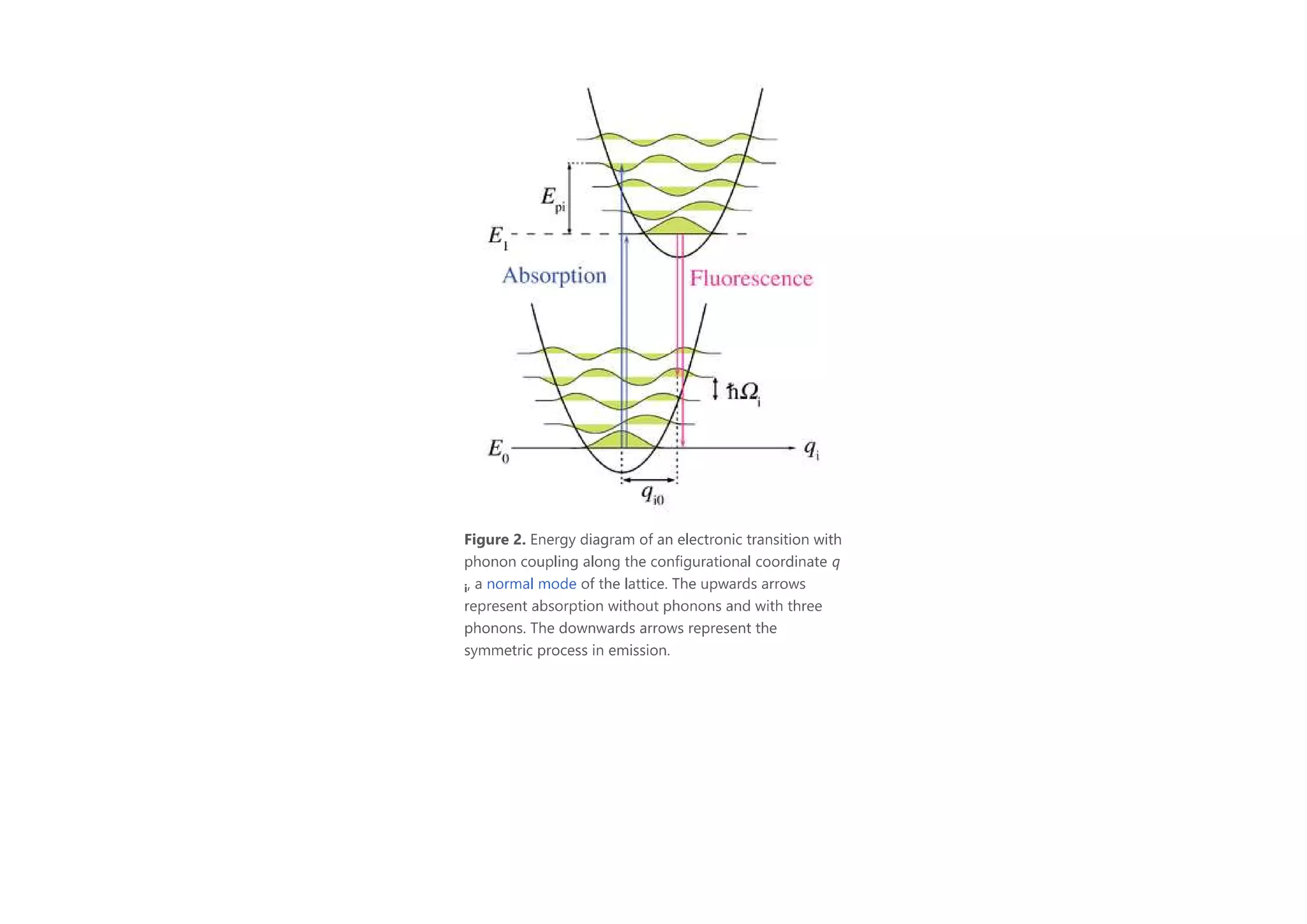 $E_{pi}$

$E_1$

Absorption

Fluorescence

$\hbar\Omega_i$

$E_0$

$q_i$

$q_{i0}$

**Figure 2.** Energy diagram of an electronic transition with phonon coupling along the configurational coordinate $q_i$, a normal mode of the lattice. The upwards arrows represent absorption without phonons and with three phonons. The downwards arrows represent the symmetric process in emission.